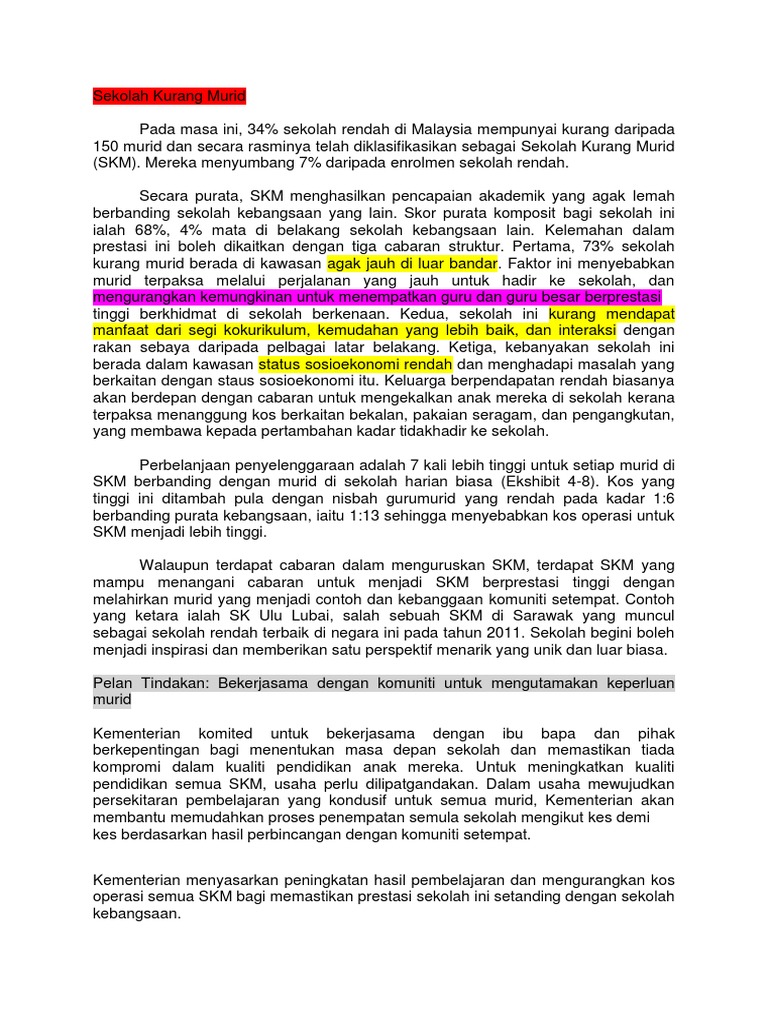 Sekolah Kurang Murid

Pada masa ini, 34% sekolah rendah di Malaysia mempunyai kurang daripada 150 murid dan secara rasminya telah diklasifikasikan sebagai Sekolah Kurang Murid (SKM). Mereka menyumbang 7% daripada enrolmen sekolah rendah.

Secara purata, SKM menghasilkan pencapaian akademik yang agak lemah berbanding sekolah kebangsaan yang lain. Skor purata komposit bagi sekolah ini ialah 68%, 4% mata di belakang sekolah kebangsaan lain. Kelemahan dalam prestasi ini boleh dikaitkan dengan tiga cabaran struktur. Pertama, 73% sekolah kurang murid berada di kawasan agak jauh di luar bandar. Faktor ini menyebabkan murid terpaksa melalui perjalanan yang jauh untuk hadir ke sekolah, dan mengurangkan kemungkinan untuk menempatkan guru dan guru besar berprestasi tinggi berkhidmat di sekolah berkenaan. Kedua, sekolah ini kurang mendapat manfaat dari segi kokurikulum, kemudahan yang lebih baik, dan interaksi dengan rakan sebaya daripada pelbagai latar belakang. Ketiga, kebanyakan sekolah ini berada dalam kawasan status sosioekonomi rendah dan menghadapi masalah yang berkaitan dengan staus sosioekonomi itu. Keluarga berpendapatan rendah biasanya akan berdepan dengan cabaran untuk mengekalkan anak mereka di sekolah kerana terpaksa menanggung kos berkaitan bekalan, pakaian seragam, dan pengangkutan, yang membawa kepada pertambahan kadar tidakhadir ke sekolah.

Perbelanjaan penyelenggaraan adalah 7 kali lebih tinggi untuk setiap murid di SKM berbanding dengan murid di sekolah harian biasa (Ekshibit 4-8). Kos yang tinggi ini ditambah pula dengan nisbah gurumurid yang rendah pada kadar 1:6 berbanding purata kebangsaan, iaitu 1:13 sehingga menyebabkan kos operasi untuk SKM menjadi lebih tinggi.

Walaupun terdapat cabaran dalam menguruskan SKM, terdapat SKM yang mampu menangani cabaran untuk menjadi SKM berprestasi tinggi dengan melahirkan murid yang menjadi contoh dan kebanggaan komuniti setempat. Contoh yang ketara ialah SK Ulu Lubai, salah sebuah SKM di Sarawak yang muncul sebagai sekolah rendah terbaik di negara ini pada tahun 2011. Sekolah begini boleh menjadi inspirasi dan memberikan satu perspektif menarik yang unik dan luar biasa.

Pelan Tindakan: Bekerjasama dengan komuniti untuk mengutamakan keperluan murid

Kementerian komited untuk bekerjasama dengan ibu bapa dan pihak berkepentingan bagi menentukan masa depan sekolah dan memastikan tiada kompromi dalam kualiti pendidikan anak mereka. Untuk meningkatkan kualiti pendidikan semua SKM, usaha perlu dilipatgandakan. Dalam usaha mewujudkan persekitaran pembelajaran yang kondusif untuk semua murid, Kementerian akan membantu memudahkan proses penempatan semula sekolah mengikut kes demi kes berdasarkan hasil perbincangan dengan komuniti setempat.

Kementerian menyasarkan peningkatan hasil pembelajaran dan mengurangkan kos operasi semua SKM bagi memastikan prestasi sekolah ini setanding dengan sekolah kebangsaan.